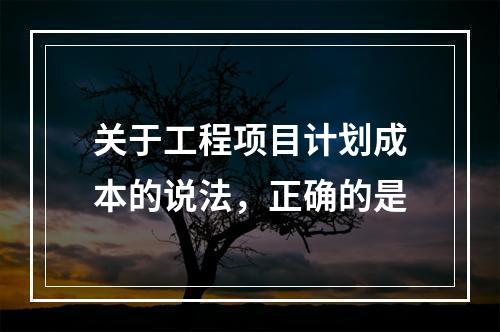 关于工程项目计划成本的说法，正确的是